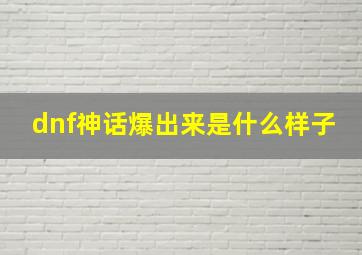 dnf神话爆出来是什么样子